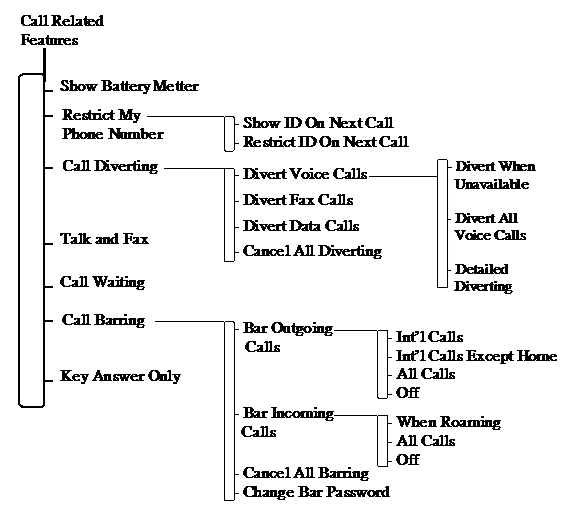 Call Related Features

Show Battery Metter

Restrict My Phone Number

Show ID On Next Call

Restrict ID On Next Call

Call Diverting

Divert Voice Calls

Divert When Unavailable

Divert All Voice Calls

Detailed Diverting

Divert Fax Calls

Divert Data Calls

Cancel All Diverting

Talk and Fax

Call Waiting

Call Barring

Bar Outgoing Calls

Int'l Calls

Int'l Calls Except Home

All Calls

Off

Bar Incoming Calls

When Roaming

All Calls

Off

Cancel All Barring

Change Bar Password

Key Answer Only